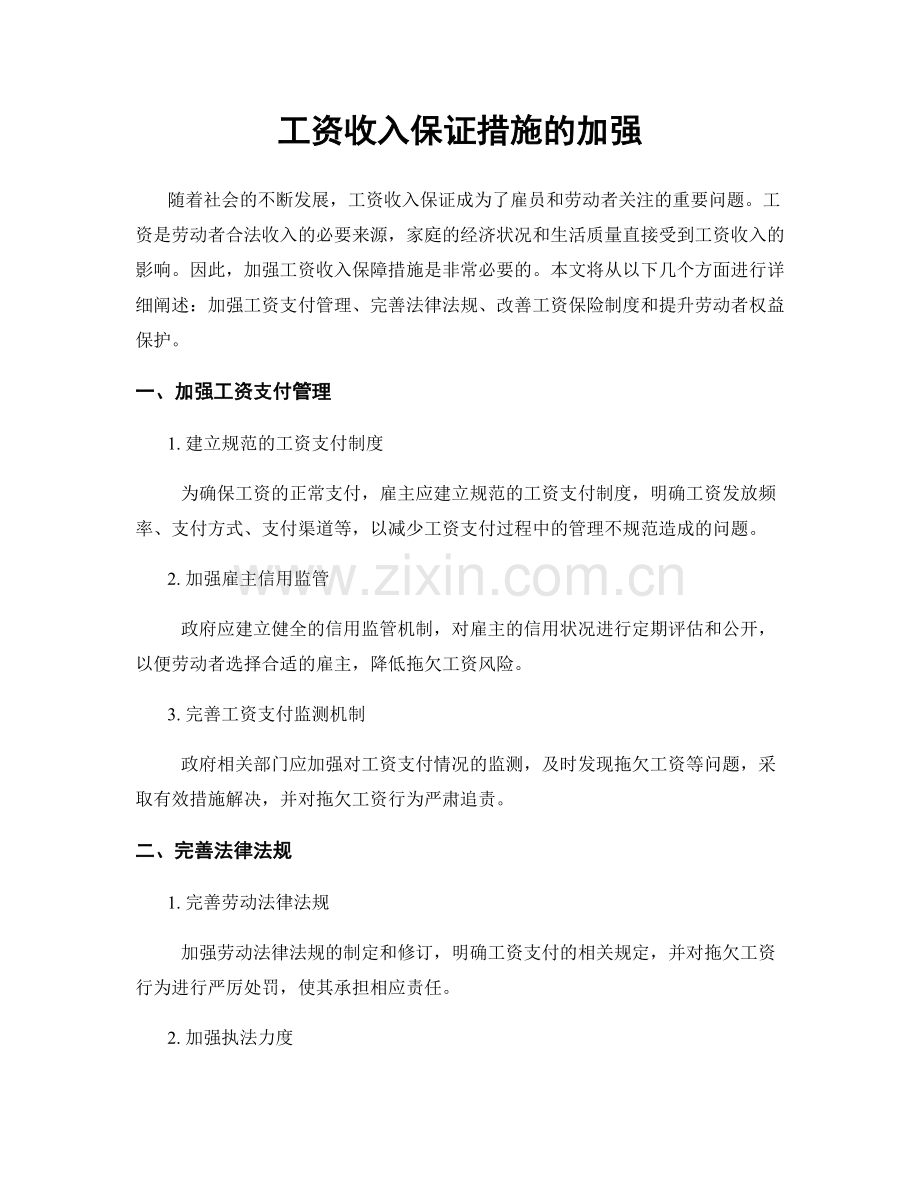 工资收入保证措施的加强

随着社会的不断发展，工资收入保证成为了雇员和劳动者关注的重要问题。工资是劳动者合法收入的必要来源，家庭的经济状况和生活质量直接受到工资收入的影响。因此，加强工资收入保障措施是非常必要的。本文将从以下几个方面进行详细阐述：加强工资支付管理、完善法律法规、改善工资保险制度和提升劳动者权益保护。

一、加强工资支付管理

1.建立规范的工资支付制度

为确保工资的正常支付，雇主应建立规范的工资支付制度，明确工资发放频率、支付方式、支付渠道等，以减少工资支付过程中的管理不规范造成的问题。

2.加强雇主信用监管

政府应建立健全的信用监管机制，对雇主的信用状况进行定期评估和公开，以便劳动者选择合适的雇主，降低拖欠工资风险。

3.完善工资支付监测机制

政府相关部门应加强对工资支付情况的监测，及时发现拖欠工资等问题，采取有效措施解决，并对拖欠工资行为严肃追责。

二、完善法律法规

1.完善劳动法律法规

加强劳动法律法规的制定和修订，明确工资支付的相关规定，并对拖欠工资行为进行严厉处罚，使其承担相应责任。

2.加强执法力度

www.zixin.com.cn